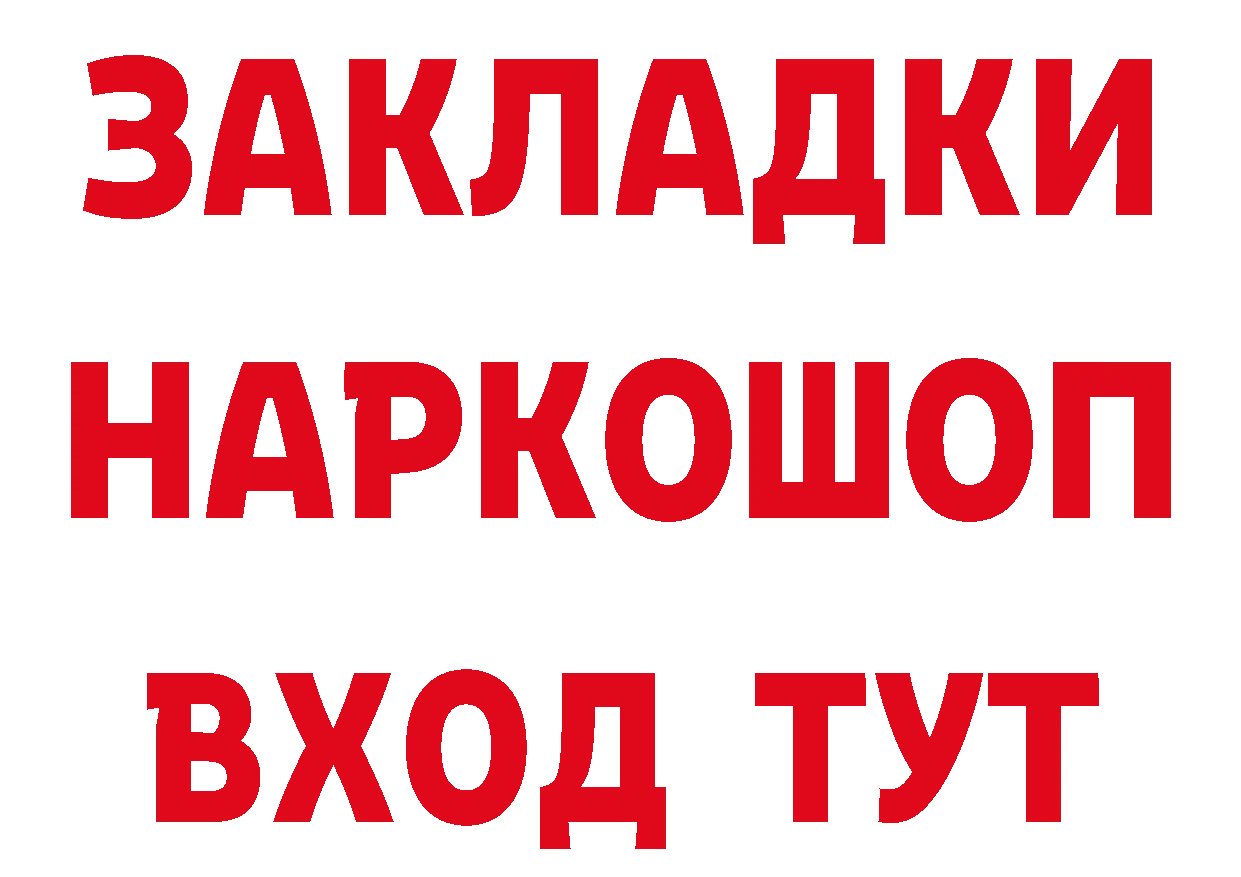 ЗАКЛАДКИ НАРКОШОП ВХОД ТУТ